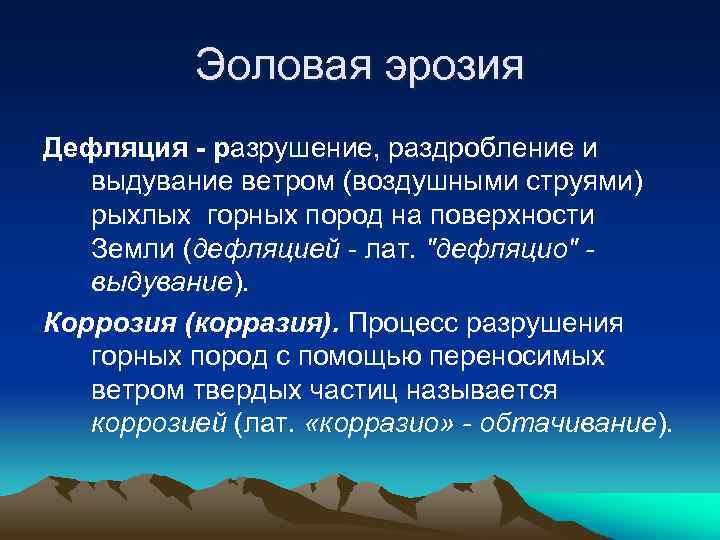 Эоловая эрозия

Дефляция - разрушение, раздробление и выдувание ветром (воздушными струями) рыхлых горных пород на поверхности Земли (дефляцией - лат. "дефляцио" - выдувание).

Коррозия (корразия). Процесс разрушения горных пород с помощью переносимых ветром твердых частиц называется коррозией (лат. «корразио» - обтачивание).